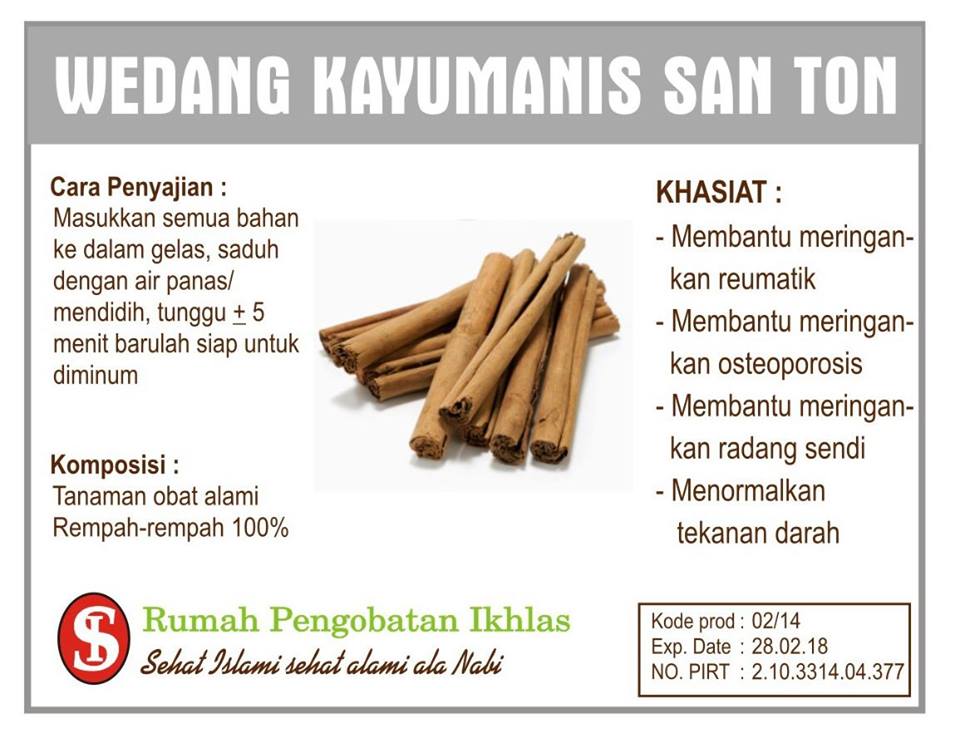 WEDANG KAYUMANIS SAN TON

Cara Penyajian :
Masukkan semua bahan ke dalam gelas, saduh dengan air panas/ mendidih, tunggu $\pm$ 5 menit barulah siap untuk diminum

Komposisi :
Tanaman obat alami
Rempah-rempah 100%

KHASIAT :
- Membantu meringankan reumatik
- Membantu meringankan osteoporosis
- Membantu meringankan radang sendi
- Menormalkan tekanan darah

SI

Rumah Pengobatan Ikhlas
Sehat Islami sehat alami ala Nabi

Kode prod : 02/14
Exp. Date : 28.02.18
NO. PIRT : 2.10.3314.04.377